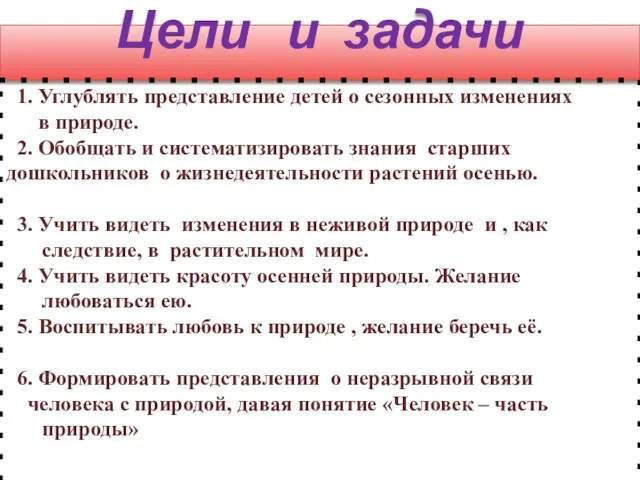 Цели и задачи

1. Углублять представление детей о сезонных изменениях в природе.

2. Обобщать и систематизировать знания старших дошкольников о жизнедеятельности растений осенью.

3. Учить видеть изменения в неживой природе и , как следствие, в растительном мире.

4. Учить видеть красоту осенней природы. Желание любоваться ею.

5. Воспитывать любовь к природе , желание беречь её.

6. Формировать представления о неразрывной связи человека с природой, давая понятие «Человек – часть природы»